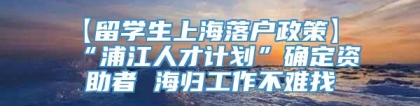 【留学生上海落户政策】“浦江人才计划”确定资助者 海归工作不难找